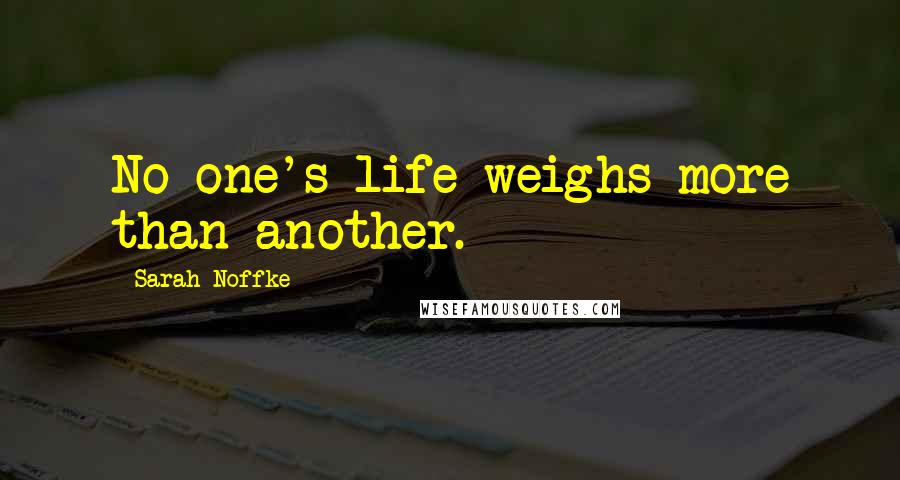 No one's life weighs more than another.

Sarah Noffke

WISEFAMOUSQUOTES.COM